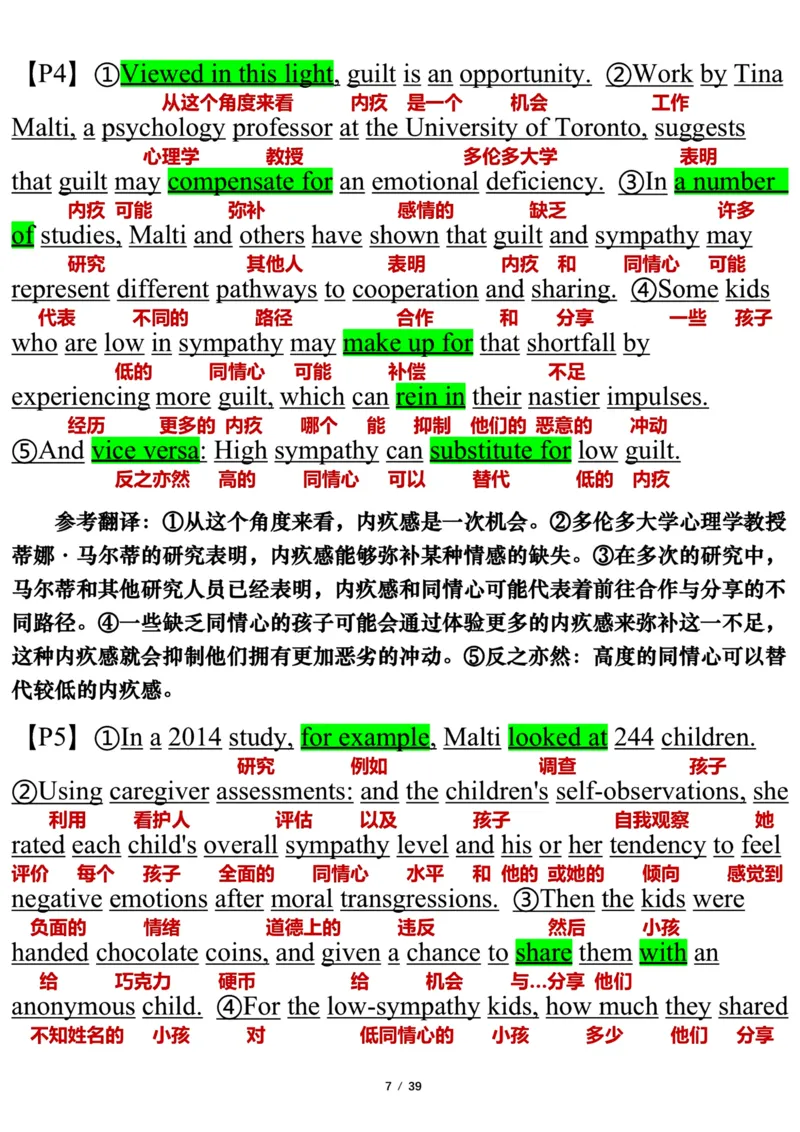 【P4】①Viewed in this light, guilt is an opportunity. ②Work by Tina
从这个角度来看 内疚 是一个 机会 工作
Malti, a psychology professor at the University of Toronto, suggests
心理学 教授 多伦多大学 表明
that guilt may compensate for an emotional deficiency. ③In a number
内疚 可能 弥补 感情的 缺乏 许多
of studies, Malti and others have shown that guilt and sympathy may
研究 其他人 表明 内疚 和 同情心 可能
represent different pathways to cooperation and sharing. ④Some kids
代表 不同的 路径 合作 和 分享 一些 孩子
who are low in sympathy may make up for that shortfall by
低的 同情心 可能 补偿 不足
experiencing more guilt, which can rein in their nastier impulses.
经历 更多的 内疚 哪个 能 抑制 他们的 恶意的 冲动
⑤And vice versa: High sympathy can substitute for low guilt.
反之亦然 高的 同情心 可以 替代 低的 内疚

参考翻译：①从这个角度来看，内疚感是一次机会。②多伦多大学心理学教授蒂娜·马尔蒂的研究表明，内疚感能够弥补某种情感的缺失。③在多次的研究中，马尔蒂和其他研究人员已经表明，内疚感和同情心可能代表着前往合作与分享的不同路径。④一些缺乏同情心的孩子可能会通过体验更多的内疚感来弥补这一不足，这种内疚感就会抑制他们拥有更加恶劣的冲动。⑤反之亦然：高度的同情心可以替代较低的内疚感。

【P5】①In a 2014 study, for example, Malti looked at 244 children.
研究 例如 调查 孩子
②Using caregiver assessments: and the children's self-observations, she
利用 看护人 评估 以及 孩子 自我观察 她
rated each child's overall sympathy level and his or her tendency to feel
评价 每个 孩子 全面的 同情心 水平 和 他的 或她的 倾向 感觉到
negative emotions after moral transgressions. ③Then the kids were
负面的 情绪 道德上的 违反 然后 小孩
handed chocolate coins, and given a chance to share them with an
给 巧克力 硬币 给 机会 与...分享 他们
anonymous child. ④For the low-sympathy kids, how much they shared
不知姓名的 小孩 对 低同情心的 小孩 多少 他们 分享

7 / 39